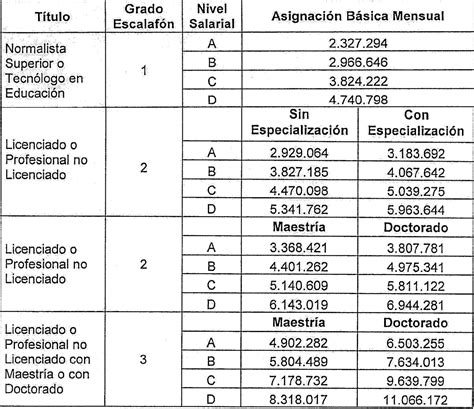 | Título | Grado Escalafón | Nivel Salarial | Asignación Básica Mensual | |
|---|---|---|---|---|
| Normalista Superior o Tecnólogo en Educación | 1 | A | 2.327.294 | |
| | | B | 2.966.646 | |
| | | C | 3.824.222 | |
| | | D | 4.740.798 | |
| Licenciado o Profesional no Licenciado | 2 | | Sin Especialización | Con Especialización |
| | | A | 2.929.064 | 3.183.692 |
| | | B | 3.827.185 | 4.067.642 |
| | | C | 4.470.098 | 5.039.275 |
| | | D | 5.341.762 | 5.963.644 |
| Licenciado o Profesional no Licenciado | 2 | | Maestría | Doctorado |
| | | A | 3.368.421 | 3.807.781 |
| | | B | 4.401.262 | 4.975.341 |
| | | C | 5.140.609 | 5.811.122 |
| | | D | 6.143.019 | 6.944.281 |
| Licenciado o Profesional no Licenciado con Maestría o con Doctorado | 3 | | Maestría | Doctorado |
| | | A | 4.902.282 | 6.503.255 |
| | | B | 5.804.489 | 7.634.013 |
| | | C | 7.178.732 | 9.639.799 |
| | | D | 8.318.017 | 11.066.172 |